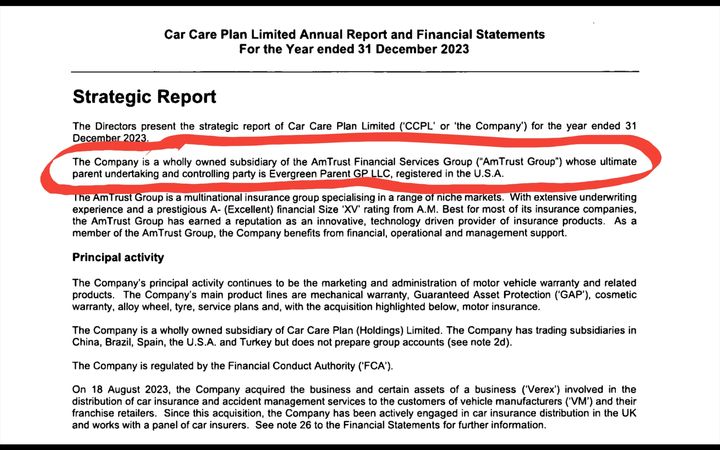 Car Care Plan Limited Annual Report and Financial Statements
For the Year ended 31 December 2023

Strategic Report

The Directors present the strategic report of Car Care Plan Limited ('CCPL' or 'the Company') for the year ended 31 December 2023.

The Company is a wholly owned subsidiary of the AmTrust Financial Services Group ("AmTrust Group") whose ultimate parent undertaking and controlling party is Evergreen Parent GP LLC, registered in the U.S.A.

The AmTrust Group is a multinational insurance group specialising in a range of niche markets. With extensive underwriting experience and a prestigious A- (Excellent) financial Size 'XV' rating from A.M. Best for most of its insurance companies, the AmTrust Group has earned a reputation as an innovative, technology driven provider of insurance products. As a member of the AmTrust Group, the Company benefits from financial, operational and management support.

Principal activity

The Company's principal activity continues to be the marketing and administration of motor vehicle warranty and related products. The Company's main product lines are mechanical warranty, Guaranteed Asset Protection ('GAP'), cosmetic warranty, alloy wheel, tyre, service plans and, with the acquisition highlighted below, motor insurance.

The Company is a wholly owned subsidiary of Car Care Plan (Holdings) Limited. The Company has trading subsidiaries in China, Brazil, Spain, the U.S.A. and Turkey but does not prepare group accounts (see note 2d).

The Company is regulated by the Financial Conduct Authority ('FCA').

On 18 August 2023, the Company acquired the business and certain assets of a business ('Verex') involved in the distribution of car insurance and accident management services to the customers of vehicle manufacturers ('VM') and their franchise retailers. Since this acquisition, the Company has been actively engaged in car insurance distribution in the UK and works with a panel of car insurers. See note 26 to the Financial Statements for further information.